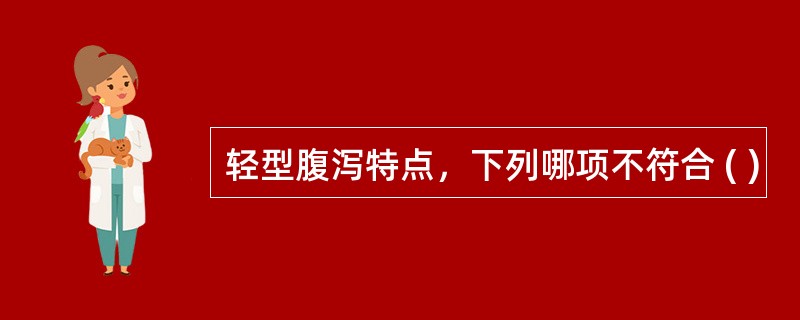 轻型腹泻特点，下列哪项不符合 ( )